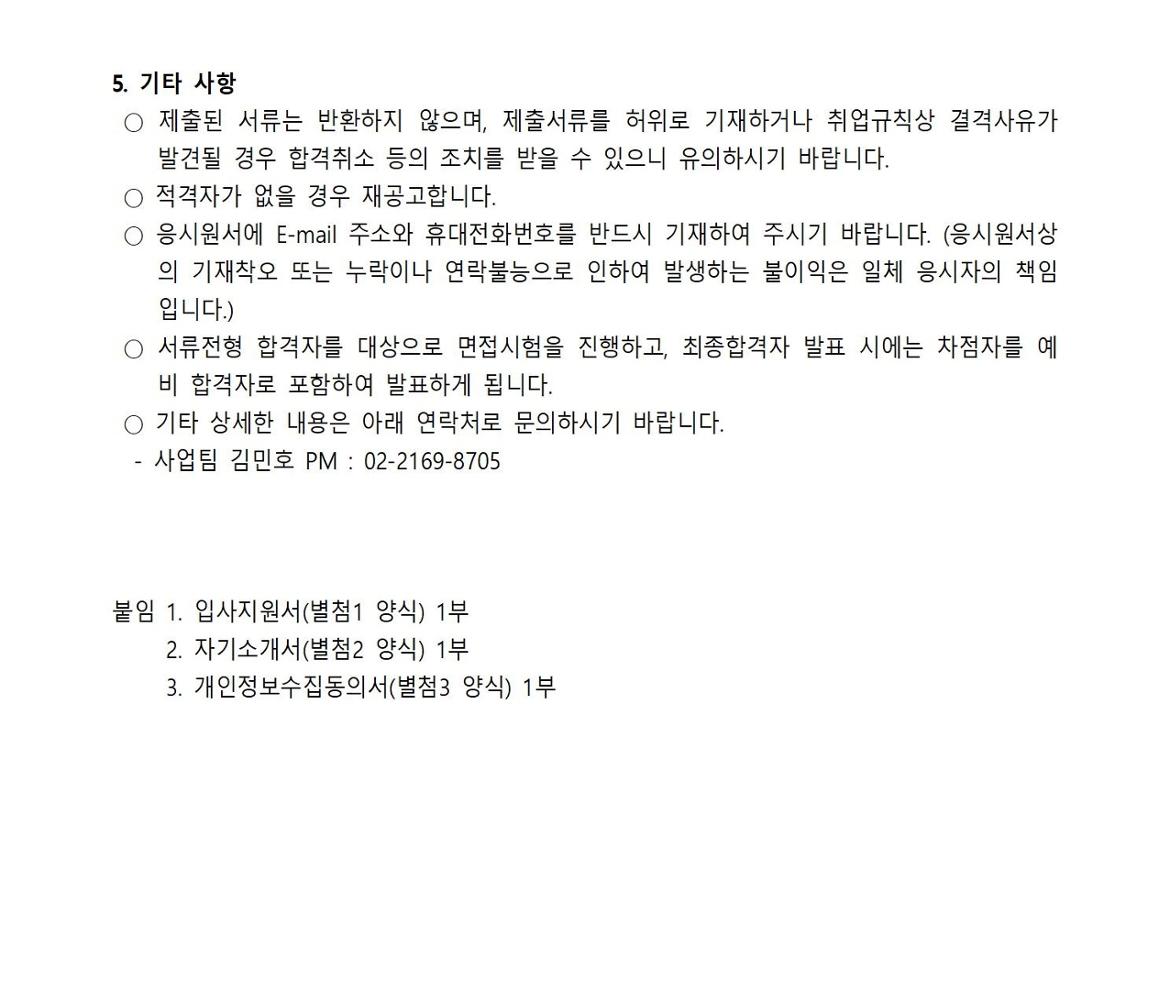 5. 기타 사항

○ 제출된 서류는 반환하지 않으며, 제출서류를 허위로 기재하거나 취업규칙상 결격사유가 발견될 경우 합격취소 등의 조치를 받을 수 있으니 유의하시기 바랍니다.

○ 적격자가 없을 경우 재공고합니다.

○ 응시원서에 E-mail 주소와 휴대전화번호를 반드시 기재하여 주시기 바랍니다. (응시원서상의 기재착오 또는 누락이나 연락불능으로 인하여 발생하는 불이익은 일체 응시자의 책임입니다.)

○ 서류전형 합격자를 대상으로 면접시험을 진행하고, 최종합격자 발표 시에는 차점자를 예비 합격자로 포함하여 발표하게 됩니다.

○ 기타 상세한 내용은 아래 연락처로 문의하시기 바랍니다.

- 사업팀 김민호 PM : 02-2169-8705

붙임 1. 입사지원서(별첨1 양식) 1부
2. 자기소개서(별첨2 양식) 1부
3. 개인정보수집동의서(별첨3 양식) 1부